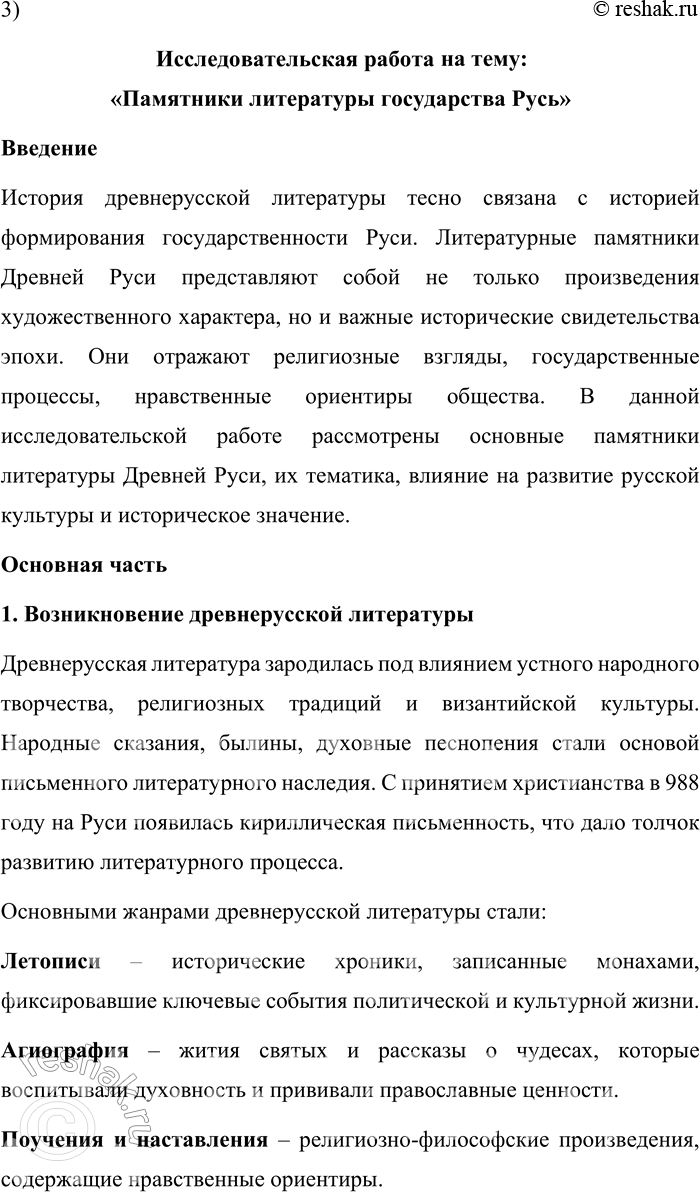 3) © reshak.ru

Исследовательская работа на тему:

«Памятники литературы государства Русь»

Введение

История древнерусской литературы тесно связана с историей формирования государственности Руси. Литературные памятники Древней Руси представляют собой не только произведения художественного характера, но и важные исторические свидетельства эпохи. Они отражают религиозные взгляды, государственные процессы, нравственные ориентиры общества. В данной исследовательской работе рассмотрены основные памятники литературы Древней Руси, их тематика, влияние на развитие русской культуры и историческое значение.

Основная часть

1. Возникновение древнерусской литературы

Древнерусская литература зародилась под влиянием устного народного творчества, религиозных традиций и византийской культуры. Народные сказания, былины, духовные песнопения стали основой письменного литературного наследия. С принятием христианства в 988 году на Руси появилась кириллическая письменность, что дало толчок развитию литературного процесса.

Основными жанрами древнерусской литературы стали:

Летописи – исторические хроники, записанные монахами, фиксировавшие ключевые события политической и культурной жизни.

Агиография – жития святых и рассказы о чудесах, которые воспитывали духовность и прививали православные ценности.

Поучения и наставления – религиозно-философские произведения, содержащие нравственные ориентиры.

reshak.ru